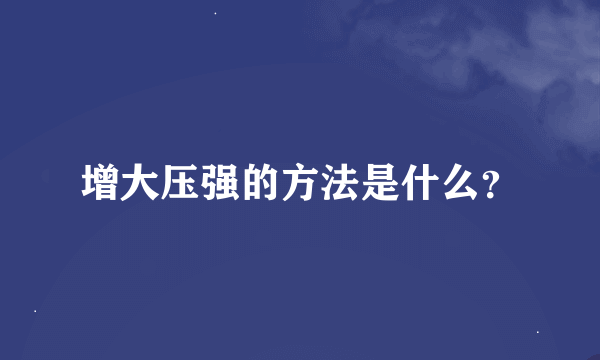 增大压强的方法是什么?